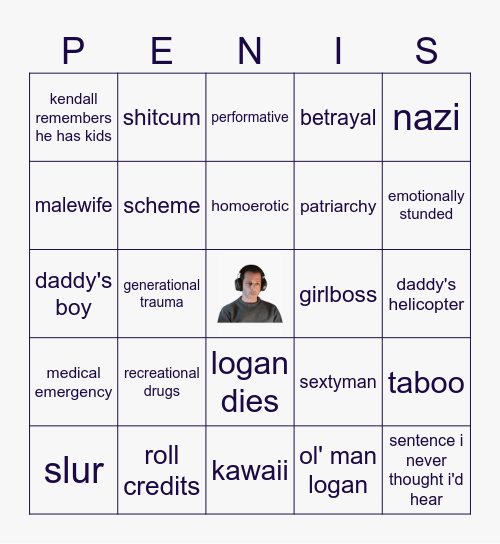 | P | E | N | I | S |
|---|---|---|---|---|
| kendall remembers he has kids | shitcum | performative | betrayal | nazi |
| malewife | scheme | homoerotic | patriarchy | emotionally stunded |
| daddy's boy | generational trauma | | girlboss | daddy's helicopter |
| medical emergency | recreational drugs | logan dies | sextyman | taboo |
| slur | roll credits | kawaii | ol' man logan | sentence i never thought i'd hear |